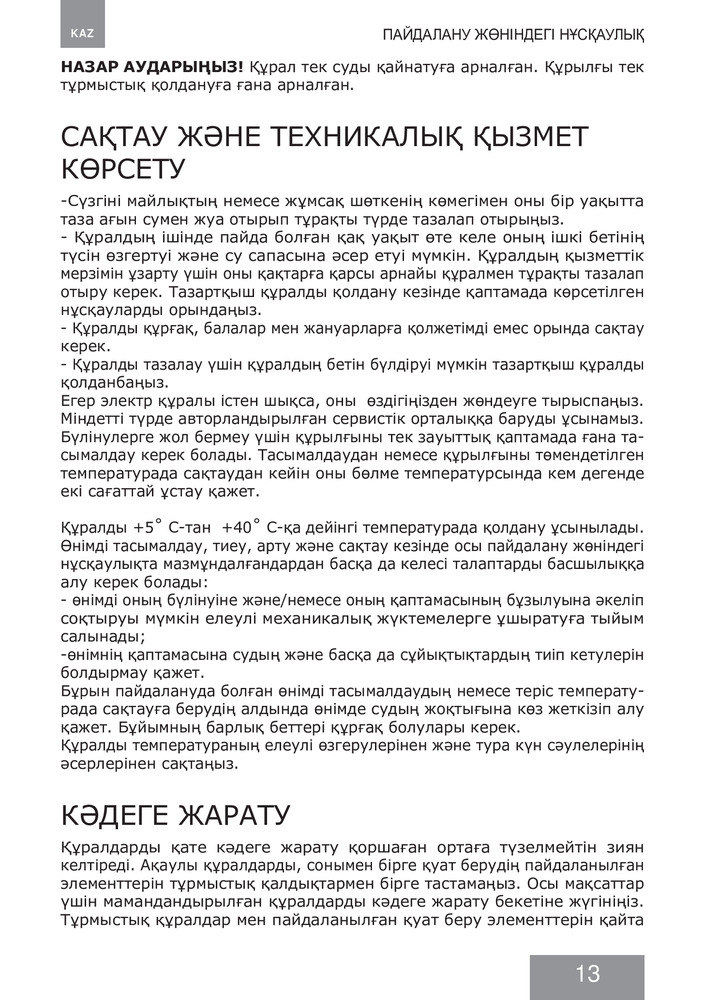 KAZ

ПАЙДАЛАНУ ЖӨНІНДЕГІ НҰСҚАУЛЫҚ

**НАЗАР АУДАРЫҢЫЗ!** Құрал тек суды қайнатуға арналған. Құрылғы тек тұрмыстық қолдануға ғана арналған.

САҚТАУ ЖӘНЕ ТЕХНИКАЛЫҚ ҚЫЗМЕТ КӨРСЕТУ

-Сүзгіні майлықтың немесе жұмсақ шөткенің көмегімен оны бір уақытта таза ағын сумен жуа отырып тұрақты түрде тазалап отырыңыз.
- Құралдың ішінде пайда болған қақ уақыт өте келе оның ішкі бетінің түсін өзгертуі және су сапасына әсер етуі мүмкін. Құралдың қызметтік мерзімін ұзарту үшін оны қақтарға қарсы арнайы құралмен тұрақты тазалап отыру керек. Тазартқыш құралды қолдану кезінде қаптамада көрсетілген нұсқауларды орындаңыз.
- Құралды құрғақ, балалар мен жануарларға қолжетімді емес орында сақтау керек.
- Құралды тазалау үшін құралдың бетін бүлдіруі мүмкін тазартқыш құралды қолданбаңыз.
Егер электр құралы істен шықса, оны өздігіңізден жөндеуге тырыспаңыз. Міндетті түрде авторландырылған сервистік орталыққа баруды ұсынамыз. Бүлінулерге жол бермеу үшін құрылғыны тек зауыттық қаптамада ғана тасымалдау керек болады. Тасымалдаудан немесе құрылғыны төмендетілген температурада сақтаудан кейін оны бөлме температурсында кем дегенде екі сағаттай ұстау қажет.

Құралды +5˚ С-тан +40˚ С-қа дейінгі температурада қолдану ұсынылады. Өнімді тасымалдау, тиеу, арту және сақтау кезінде осы пайдалану жөніндегі нұсқаулықта мазмұндалғандардан басқа да келесі талаптарды басшылыққа алу керек болады:
- өнімді оның бүлінуіне және/немесе оның қаптамасының бұзылуына әкеліп соқтыруы мүмкін елеулі механикалық жүктемелерге ұшыратуға тыйым салынады;
-өнімнің қаптамасына судың және басқа да сұйықтықтардың тиіп кетулерін болдырмау қажет.
Бұрын пайдалануда болған өнімді тасымалдаудың немесе теріс температурада сақтауға берудің алдында өнімде судың жоқтығына көз жеткізіп алу қажет. Бұйымның барлық беттері құрғақ болулары керек.
Құралды температураның елеулі өзгерулерінен және тура күн сәулелерінің әсерлерінен сақтаңыз.

КӘДЕГЕ ЖАРАТУ

Құралдарды қате кәдеге жарату қоршаған ортаға түзелмейтін зиян келтіреді. Ақаулы құралдарды, сонымен бірге қуат берудің пайдаланылған элементтерін тұрмыстық қалдықтармен бірге тастамаңыз. Осы мақсаттар үшін мамандандырылған құралдарды кәдеге жарату бекетіне жүгініңіз. Тұрмыстық құралдар мен пайдаланылған қуат беру элементтерін қайта

13